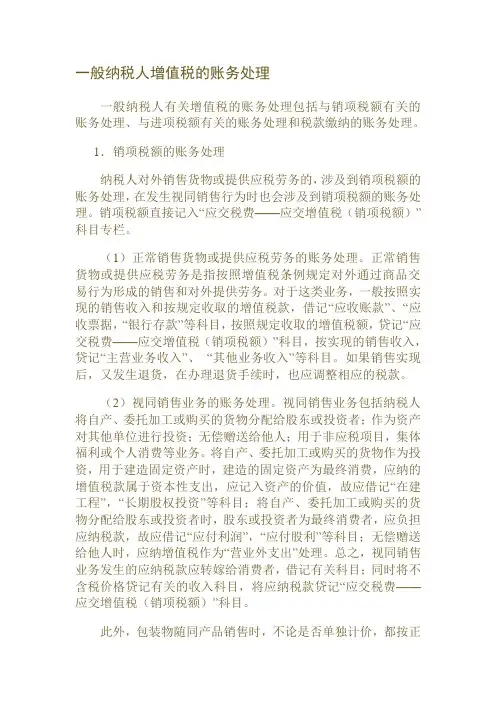 一般纳税人增值税的账务处理

一般纳税人有关增值税的账务处理包括与销项税额有关的账务处理、与进项税额有关的账务处理和税款缴纳的账务处理。

1．销项税额的账务处理

纳税人对外销售货物或提供应税劳务的，涉及到销项税额的账务处理，在发生视同销售行为时也会涉及到销项税额的账务处理。销项税额直接记入“应交税费——应交增值税（销项税额）”科目专栏。

（1）正常销售货物或提供应税劳务的账务处理。正常销售货物或提供应税劳务是指按照增值税条例规定对外通过商品交易行为形成的销售和对外提供劳务。对于这类业务，一般按照实现的销售收入和按规定收取的增值税款，借记“应收账款”、“应收票据，“银行存款”等科目，按照规定收取的增值税额，贷记“应交税费——应交增值税（销项税额）”科目，按实现的销售收入，贷记“主营业务收入”、“其他业务收入”等科目。如果销售实现后，又发生退货，在办理退货手续时，也应调整相应的税款。

（2）视同销售业务的账务处理。视同销售业务包括纳税人将自产、委托加工或购买的货物分配给股东或投资者；作为资产对其他单位进行投资；无偿赠送给他人；用于非应税项目，集体福利或个人消费等业务。将自产、委托加工或购买的货物作为投资，用于建造固定资产时，建造的固定资产为最终消费，应纳的增值税款属于资本性支出，应记入资产的价值，故应借记“在建工程”，“长期股权投资”等科目；将自产、委托加工或购买的货物分配给股东或投资者时，股东或投资者为最终消费者，应负担应纳税款，故应借记“应付利润”，“应付股利”等科目；无偿赠送给他人时，应纳增值税作为“营业外支出”处理。总之，视同销售业务发生的应纳税款应转嫁给消费者，借记有关科目；同时将不含税价格贷记有关的收入科目，将应纳税款贷记“应交税费——应交增值税（销项税额）”科目。

此外，包装物随同产品销售时，不论是否单独计价，都按正